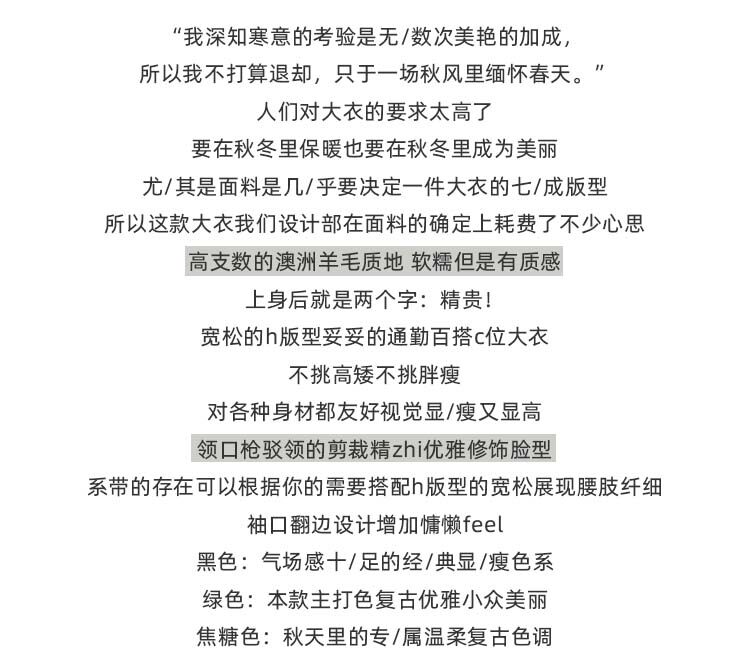 “我深知寒意的考验是无/数次美艳的加成，
所以我不打算退却，只于一场秋风里缅怀春天。”
人们对大衣的要求太高了
要在秋冬里保暖也要在秋冬里成为美丽
尤/其是面料是几/乎要决定一件大衣的七/成版型
所以这款大衣我们设计部在面料的确定上耗费了不少心思
高支数的澳洲羊毛质地 软糯但是有质感
上身后就是两个字：精贵！
宽松的h版型妥妥的通勤百搭c位大衣
不挑高矮不挑胖瘦
对各种身材都友好视觉显/瘦又显高
领口枪驳领的剪裁精zhi优雅修饰脸型
系带的存在可以根据你的需要搭配h版型的宽松展现腰肢纤细
袖口翻边设计增加慵懒feel
黑色：气场感十/足的经/典显/瘦色系
绿色：本款主打色复古优雅小众美丽
焦糖色：秋天里的专/属温柔复古色调